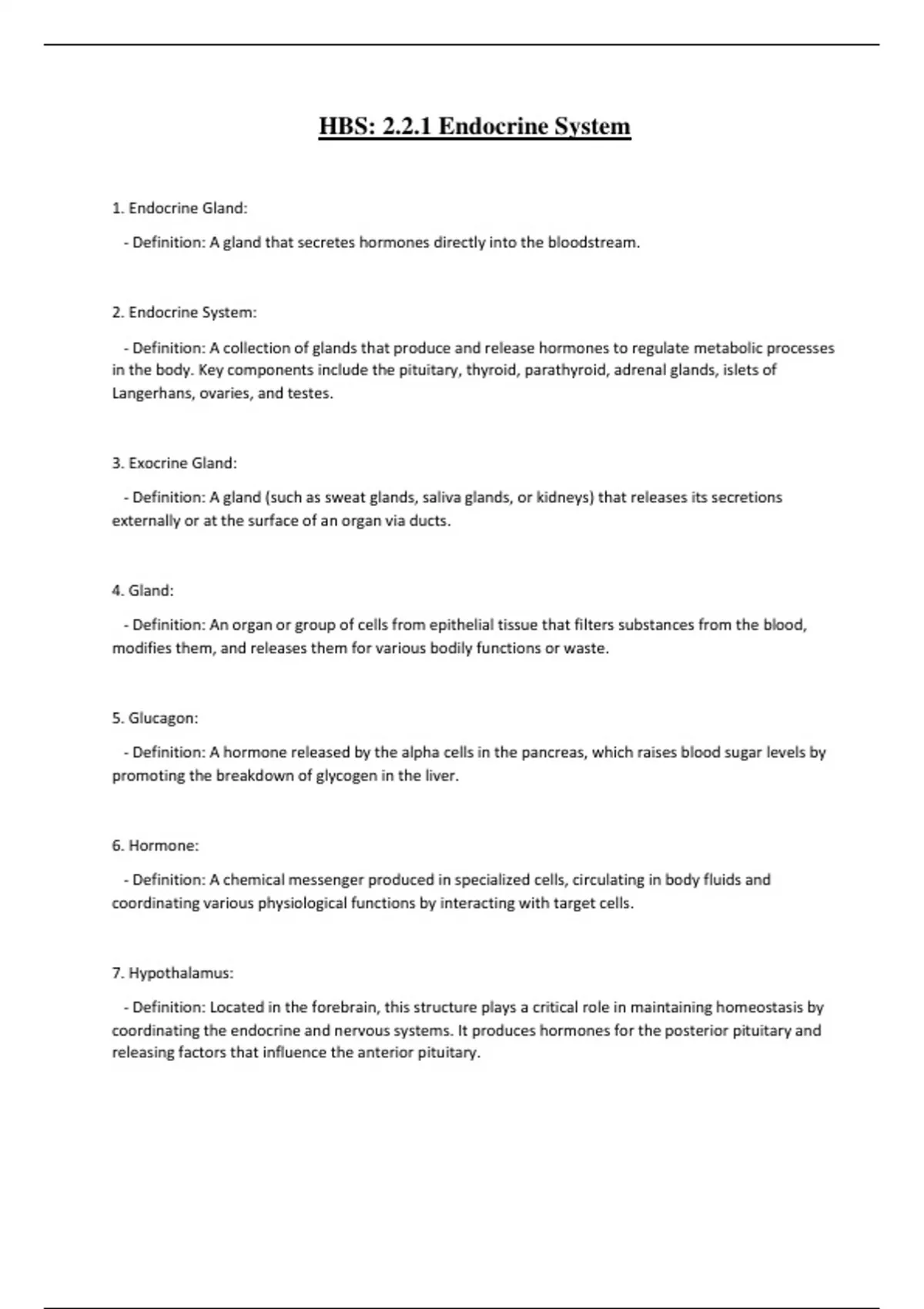 HBS: 2.2.1 Endocrine System

1. Endocrine Gland:

- Definition: A gland that secretes hormones directly into the bloodstream.

2. Endocrine System:

- Definition: A collection of glands that produce and release hormones to regulate metabolic processes in the body. Key components include the pituitary, thyroid, parathyroid, adrenal glands, islets of Langerhans, ovaries, and testes.

3. Exocrine Gland:

- Definition: A gland (such as sweat glands, saliva glands, or kidneys) that releases its secretions externally or at the surface of an organ via ducts.

4. Gland:

- Definition: An organ or group of cells from epithelial tissue that filters substances from the blood, modifies them, and releases them for various bodily functions or waste.

5. Glucagon:

- Definition: A hormone released by the alpha cells in the pancreas, which raises blood sugar levels by promoting the breakdown of glycogen in the liver.

6. Hormone:

- Definition: A chemical messenger produced in specialized cells, circulating in body fluids and coordinating various physiological functions by interacting with target cells.

7. Hypothalamus:

- Definition: Located in the forebrain, this structure plays a critical role in maintaining homeostasis by coordinating the endocrine and nervous systems. It produces hormones for the posterior pituitary and releasing factors that influence the anterior pituitary.